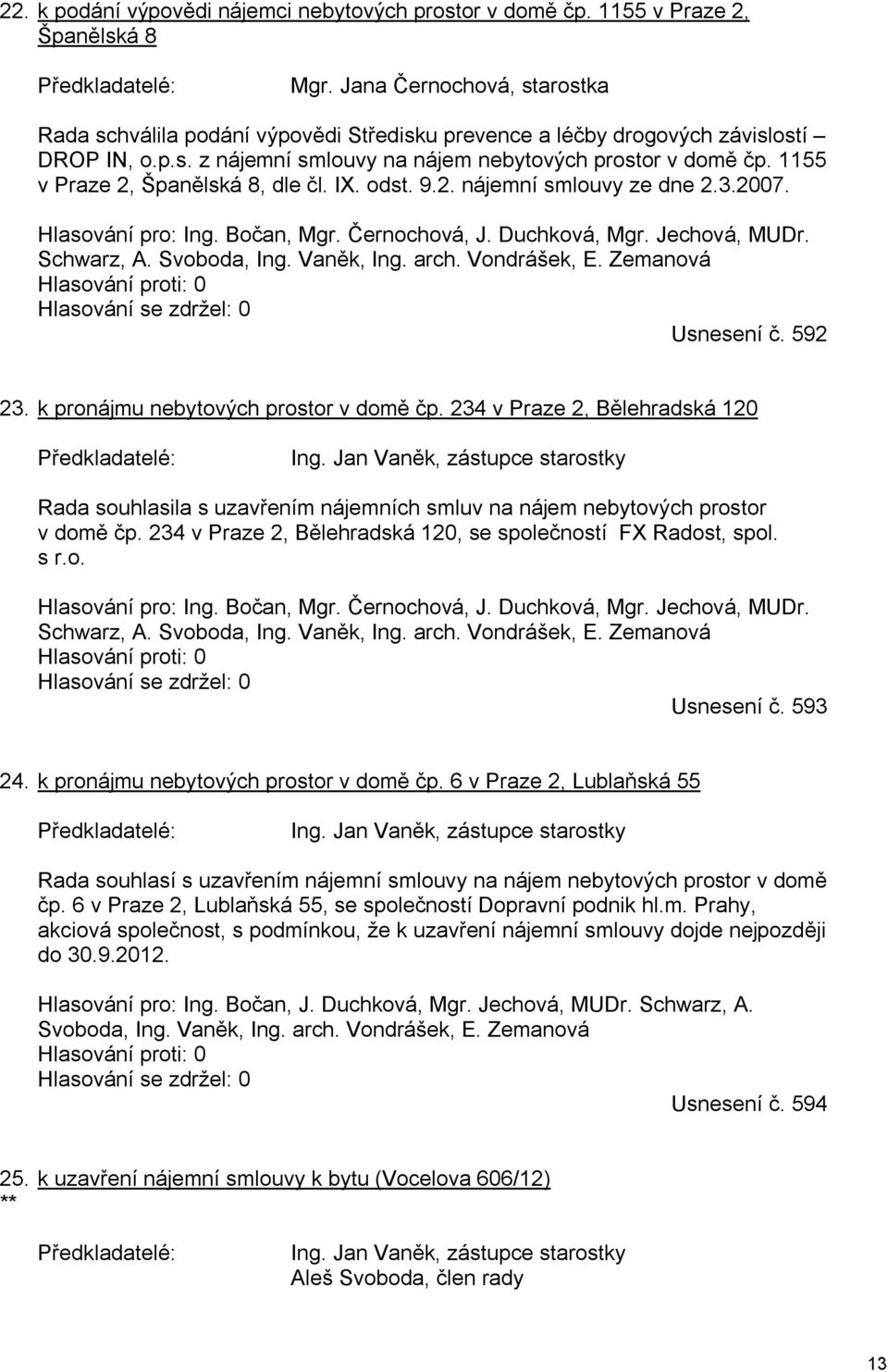 22. k podání výpovědi nájemci nebytových prostor v domě čp. 1155 v Praze 2, Španělská 8

Předkladatelé: Mgr. Jana Černochová, starostka

Rada schválila podání výpovědi Středisku prevence a léčby drogových závislostí – DROP IN, o.p.s. z nájemní smlouvy na nájem nebytových prostor v domě čp. 1155 v Praze 2, Španělská 8, dle čl. IX. odst. 9.2. nájemní smlouvy ze dne 2.3.2007.

Hlasování pro: Ing. Bočan, Mgr. Černochová, J. Duchková, Mgr. Jechová, MUDr. Schwarz, A. Svoboda, Ing. Vaněk, Ing. arch. Vondrášek, E. Zemanová
Hlasování proti: 0
Hlasování se zdržel: 0
Usnesení č. 592

23. k pronájmu nebytových prostor v domě čp. 234 v Praze 2, Bělehradská 120

Předkladatelé: Ing. Jan Vaněk, zástupce starostky

Rada souhlasila s uzavřením nájemních smluv na nájem nebytových prostor v domě čp. 234 v Praze 2, Bělehradská 120, se společností FX Radost, spol. s r.o.

Hlasování pro: Ing. Bočan, Mgr. Černochová, J. Duchková, Mgr. Jechová, MUDr. Schwarz, A. Svoboda, Ing. Vaněk, Ing. arch. Vondrášek, E. Zemanová
Hlasování proti: 0
Hlasování se zdržel: 0
Usnesení č. 593

24. k pronájmu nebytových prostor v domě čp. 6 v Praze 2, Lublaňská 55

Předkladatelé: Ing. Jan Vaněk, zástupce starostky

Rada souhlasí s uzavřením nájemní smlouvy na nájem nebytových prostor v domě čp. 6 v Praze 2, Lublaňská 55, se společností Dopravní podnik hl.m. Prahy, akciová společnost, s podmínkou, že k uzavření nájemní smlouvy dojde nejpozději do 30.9.2012.

Hlasování pro: Ing. Bočan, J. Duchková, Mgr. Jechová, MUDr. Schwarz, A. Svoboda, Ing. Vaněk, Ing. arch. Vondrášek, E. Zemanová
Hlasování proti: 0
Hlasování se zdržel: 0
Usnesení č. 594

25. k uzavření nájemní smlouvy k bytu (Vocelova 606/12)
**

Předkladatelé: Ing. Jan Vaněk, zástupce starostky
Aleš Svoboda, člen rady

13